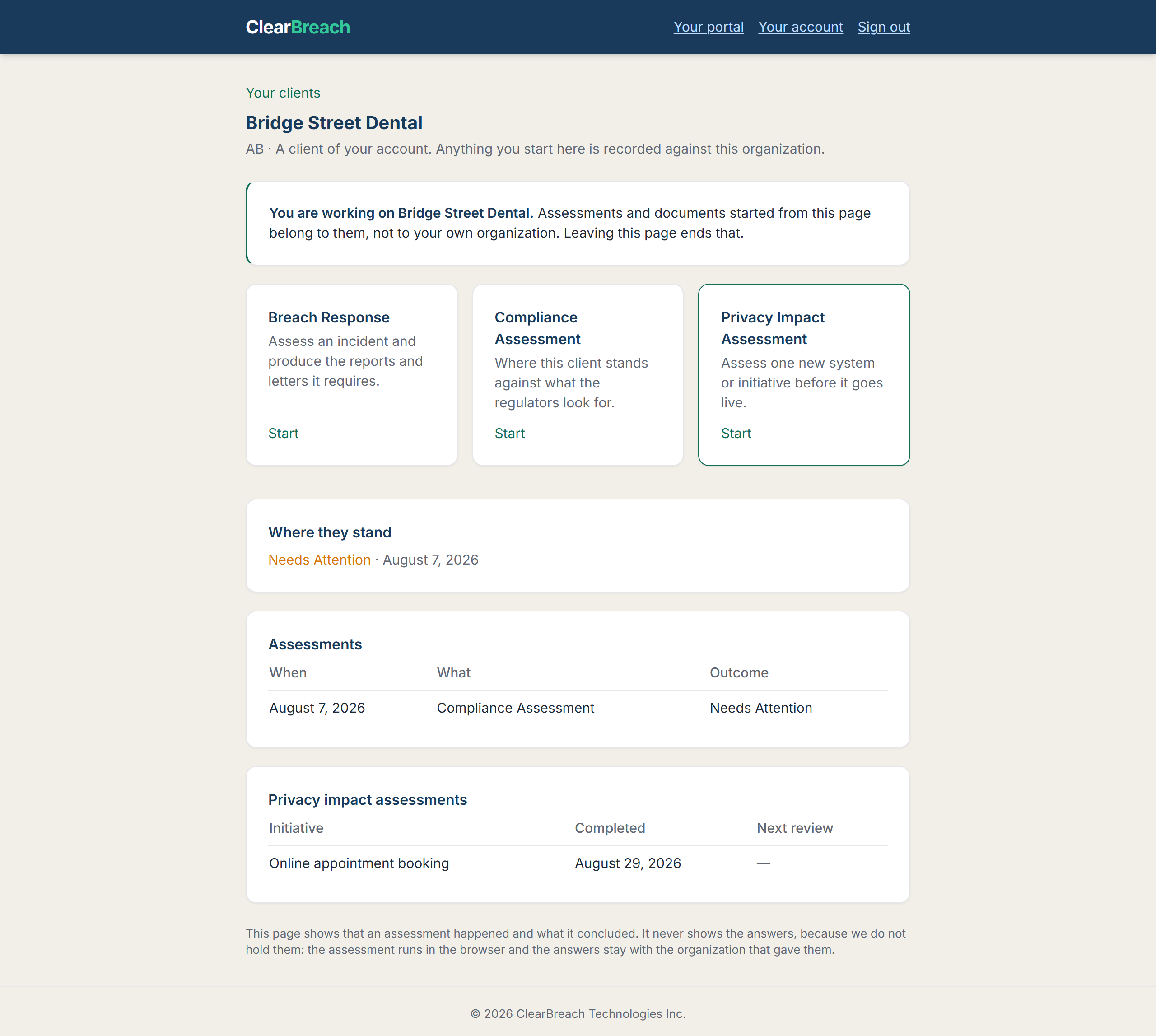 ClearBreach

Your portal Your account Sign out

Your clients

Bridge Street Dental

AB · A client of your account. Anything you start here is recorded against this organization.

You are working on Bridge Street Dental. Assessments and documents started from this page belong to them, not to your own organization. Leaving this page ends that.

Breach Response
Assess an incident and produce the reports and letters it requires.
Start

Compliance Assessment
Where this client stands against what the regulators look for.
Start

Privacy Impact Assessment
Assess one new system or initiative before it goes live.
Start

Where they stand
Needs Attention · August 7, 2026

Assessments

| When | What | Outcome |
|---|---|---|
| August 7, 2026 | Compliance Assessment | Needs Attention |

Privacy impact assessments

| Initiative | Completed | Next review |
|---|---|---|
| Online appointment booking | August 29, 2026 | — |

This page shows that an assessment happened and what it concluded. It never shows the answers, because we do not hold them: the assessment runs in the browser and the answers stay with the organization that gave them.

© 2026 ClearBreach Technologies Inc.